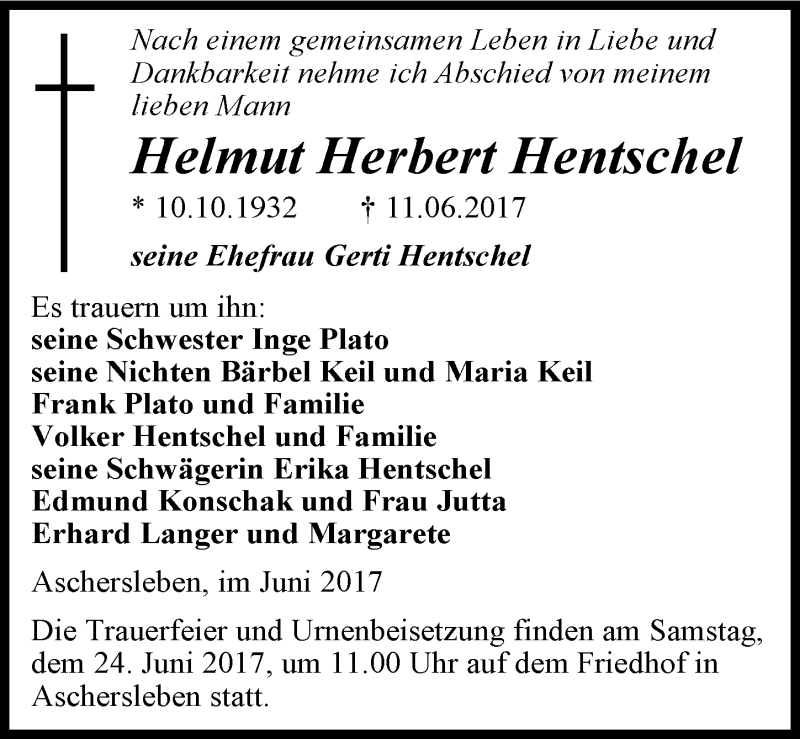 Nach einem gemeinsamen Leben in Liebe und Dankbarkeit nehme ich Abschied von meinem lieben Mann

Helmut Herbert Hentschel

* 10.10.1932 † 11.06.2017

seine Ehefrau Gerti Hentschel

Es trauern um ihn:
seine Schwester Inge Plato
seine Nichten Bärbel Keil und Maria Keil
Frank Plato und Familie
Volker Hentschel und Familie
seine Schwägerin Erika Hentschel
Edmund Konschak und Frau Jutta
Erhard Langer und Margarete

Aschersleben, im Juni 2017

Die Trauerfeier und Urnenbeisetzung finden am Samstag, dem 24. Juni 2017, um 11.00 Uhr auf dem Friedhof in Aschersleben statt.